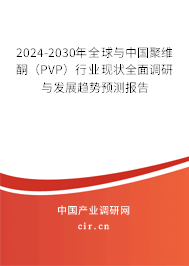 2024-2030年全球与中国聚维酮（PVP）行业现状全面调研与发展趋势预测报告

中国产业调研网

cir.cn